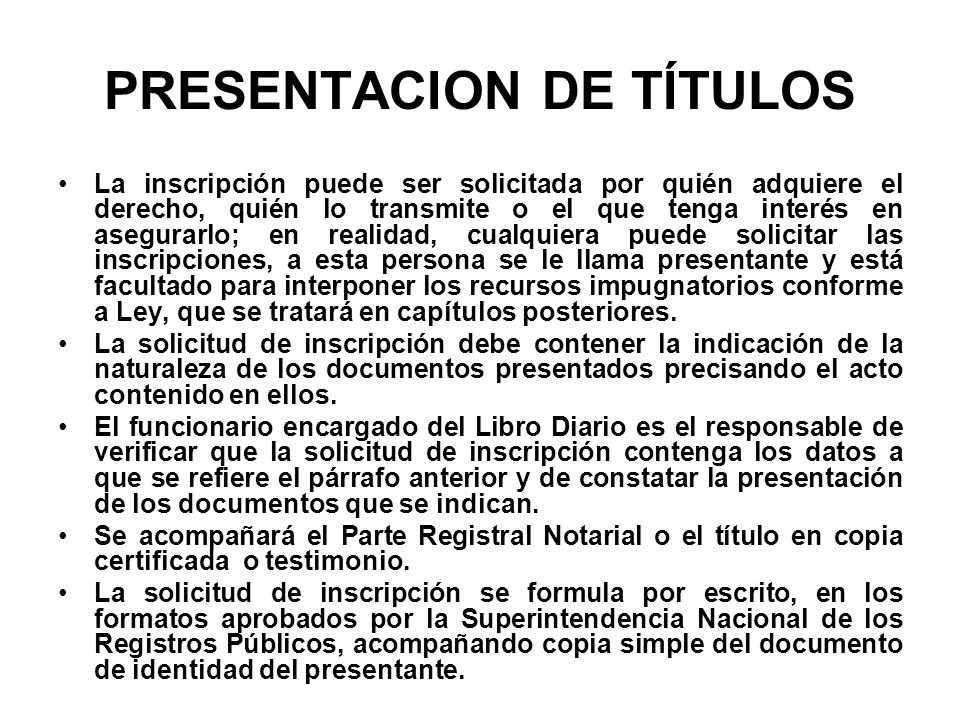 PRESENTACION DE TÍTULOS

• La inscripción puede ser solicitada por quién adquiere el derecho, quién lo transmite o el que tenga interés en asegurarlo; en realidad, cualquiera puede solicitar las inscripciones, a esta persona se le llama presentante y está facultado para interponer los recursos impugnatorios conforme a Ley, que se tratará en capítulos posteriores.

• La solicitud de inscripción debe contener la indicación de la naturaleza de los documentos presentados precisando el acto contenido en ellos.

• El funcionario encargado del Libro Diario es el responsable de verificar que la solicitud de inscripción contenga los datos a que se refiere el párrafo anterior y de constatar la presentación de los documentos que se indican.

• Se acompañará el Parte Registral Notarial o el título en copia certificada o testimonio.

• La solicitud de inscripción se formula por escrito, en los formatos aprobados por la Superintendencia Nacional de los Registros Públicos, acompañando copia simple del documento de identidad del presentante.